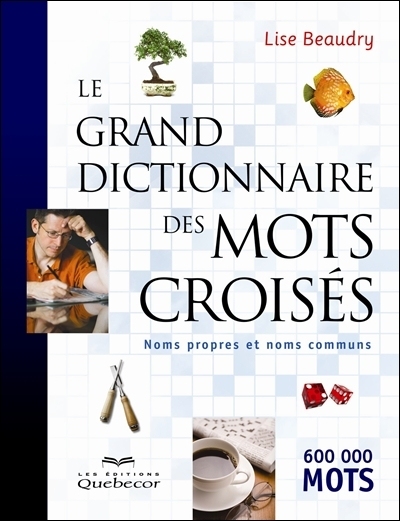 Lise Beaudry

LE GRAND DICTIONNAIRE DES MOTS CROISÉS

Noms propres et noms communs

LES ÉDITIONS Quebecor

600 000 MOTS